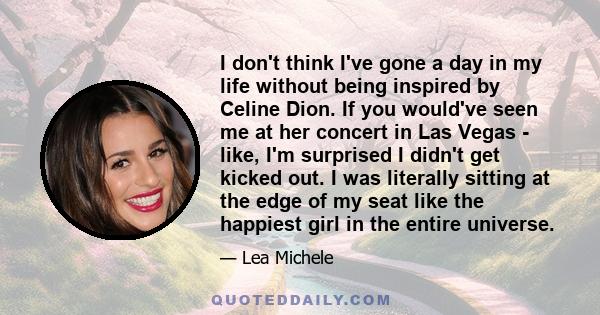 I don't think I've gone a day in my life without being inspired by Celine Dion. If you would've seen me at her concert in Las Vegas - like, I'm surprised I didn't get kicked out. I was literally sitting at the edge of my seat like the happiest girl in the entire universe.

— Lea Michele

QUOTEDDAILY.COM